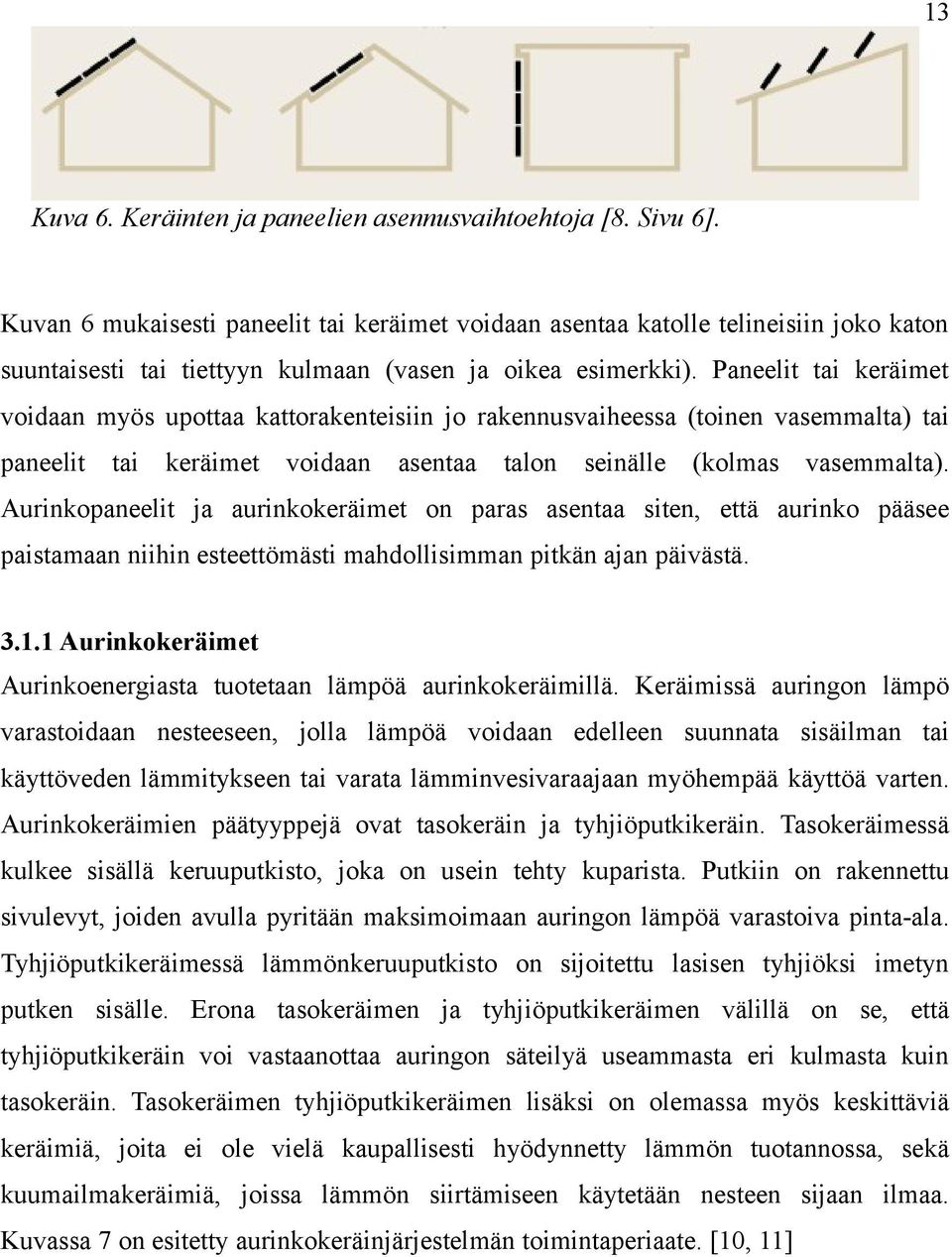 13

Kuva 6. Keräinten ja paneelien asennusvaihtoehtoja [8. Sivu 6].

Kuvan 6 mukaisesti paneelit tai keräimet voidaan asentaa katolle telineisiin joko katon suuntaisesti tai tiettyyn kulmaan (vasen ja oikea esimerkki). Paneelit tai keräimet voidaan myös upottaa kattorakenteisiin jo rakennusvaiheessa (toinen vasemmalta) tai paneelit tai keräimet voidaan asentaa talon seinälle (kolmas vasemmalta). Aurinkopaneelit ja aurinkokeräimet on paras asentaa siten, että aurinko pääsee paistamaan niihin esteettömästi mahdollisimman pitkän ajan päivästä.

3.1.1 Aurinkokeräimet

Aurinkoenergiasta tuotetaan lämpöä aurinkokeräimillä. Keräimissä auringon lämpö varastoidaan nesteeseen, jolla lämpöä voidaan edelleen suunnata sisäilman tai käyttöveden lämmitykseen tai varata lämminvesivaraajaan myöhempää käyttöä varten. Aurinkokeräimien päätyyppejä ovat tasokeräin ja tyhjiöputkikeräin. Tasokeräimessä kulkee sisällä keruuputkisto, joka on usein tehty kuparista. Putkiin on rakennettu sivulevyt, joiden avulla pyritään maksimoimaan auringon lämpöä varastoiva pinta-ala. Tyhjiöputkikeräimessä lämmönkeruuputkisto on sijoitettu lasisen tyhjiöksi imetyn putken sisälle. Erona tasokeräimen ja tyhjiöputkikeräimen välillä on se, että tyhjiöputkikeräin voi vastaanottaa auringon säteilyä useammasta eri kulmasta kuin tasokeräin. Tasokeräimen tyhjiöputkikeräimen lisäksi on olemassa myös keskittäviä keräimiä, joita ei ole vielä kaupallisesti hyödynnetty lämmön tuotannossa, sekä kuumailmakeräimiä, joissa lämmön siirtämiseen käytetään nesteen sijaan ilmaa. Kuvassa 7 on esitetty aurinkokeräinjärjestelmän toimintaperiaate. [10, 11]